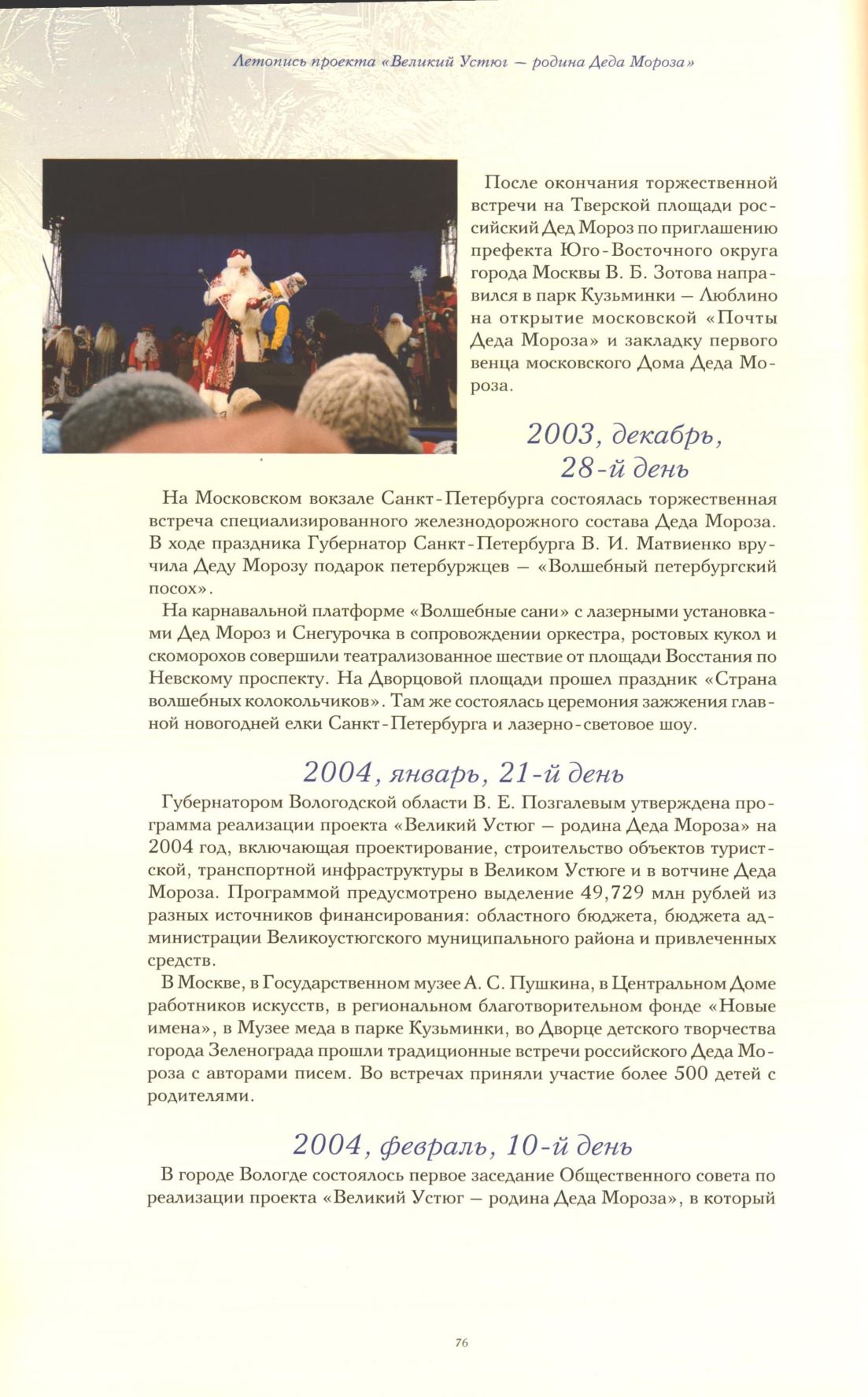 Летопись проекта «Великий Устюг — родина Деда Мороза»

После окончания торжественной встречи на Тверской площади российский Дед Мороз по приглашению префекта Юго-Восточного округа города Москвы В. Б. Зотова направился в парк Кузьминки — Люблино на открытие московской «Почты Деда Мороза» и закладку первого венца московского Дома Деда Мороза.

2003, декабрь, 28-й день

На Московском вокзале Санкт-Петербурга состоялась торжественная встреча специализированного железнодорожного состава Деда Мороза. В ходе праздника Губернатор Санкт-Петербурга В. И. Матвиенко вручила Деду Морозу подарок петербуржцев — «Волшебный петербургский посох».

На карнавальной платформе «Волшебные сани» с лазерными установками Дед Мороз и Снегурочка в сопровождении оркестра, ростовых кукол и скоморохов совершили театрализованное шествие от площади Восстания по Невскому проспекту. На Дворцовой площади прошел праздник «Страна волшебных колокольчиков». Там же состоялась церемония зажжения главной новогодней елки Санкт-Петербурга и лазерно-световое шоу.

2004, январь, 21-й день

Губернатором Вологодской области В. Е. Позгалевым утверждена программа реализации проекта «Великий Устюг — родина Деда Мороза» на 2004 год, включающая проектирование, строительство объектов туристской, транспортной инфраструктуры в Великом Устюге и в вотчине Деда Мороза. Программой предусмотрено выделение 49,729 млн рублей из разных источников финансирования: областного бюджета, бюджета администрации Великоустюгского муниципального района и привлеченных средств.

В Москве, в Государственном музее А. С. Пушкина, в Центральном Доме работников искусств, в региональном благотворительном фонде «Новые имена», в Музее меда в парке Кузьминки, во Дворце детского творчества города Зеленограда прошли традиционные встречи российского Деда Мороза с авторами писем. Во встречах приняли участие более 500 детей с родителями.

2004, февраль, 10-й день

В городе Вологде состоялось первое заседание Общественного совета по реализации проекта «Великий Устюг — родина Деда Мороза», в который

76